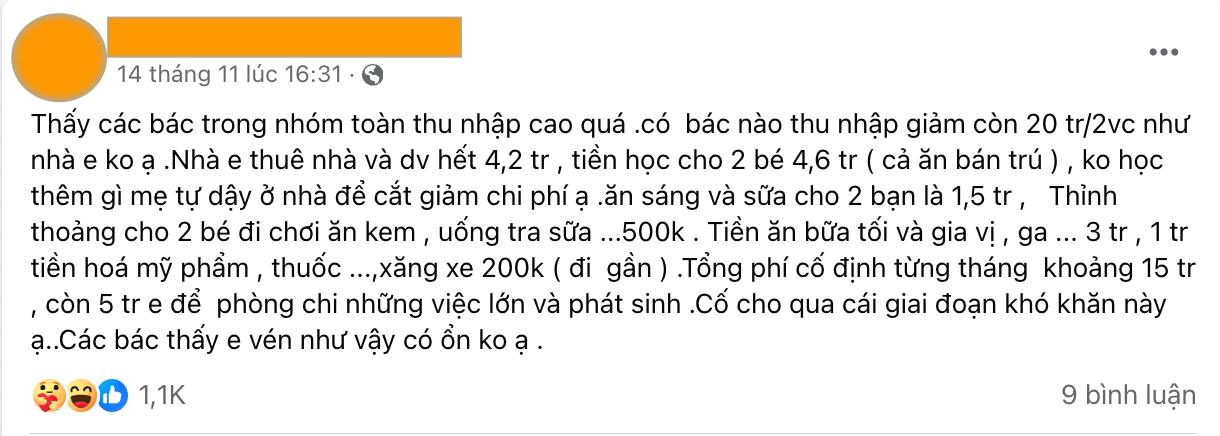 14 tháng 11 lúc 16:31 ·

Thấy các bác trong nhóm toàn thu nhập cao quá .có bác nào thu nhập giảm còn 20 tr/2vc như nhà e ko ạ .Nhà e thuê nhà và dv hết 4,2 tr , tiền học cho 2 bé 4,6 tr ( cả ăn bán trú ) , ko học thêm gì mẹ tự dậy ở nhà để cắt giảm chi phí ạ .ăn sáng và sữa cho 2 bạn là 1,5 tr , Thỉnh thoảng cho 2 bé đi chơi ăn kem , uống tra sữa ...500k . Tiền ăn bữa tối và gia vị , ga ... 3 tr , 1 tr tiền hoá mỹ phẩm , thuốc ...,xăng xe 200k ( đi gần ) .Tổng phí cố định từng tháng khoảng 15 tr , còn 5 tr e để phòng chi những việc lớn và phát sinh .Cố cho qua cái giai đoạn khó khăn này ạ..Các bác thấy e vén như vậy có ổn ko ạ .

1,1K

9 bình luận